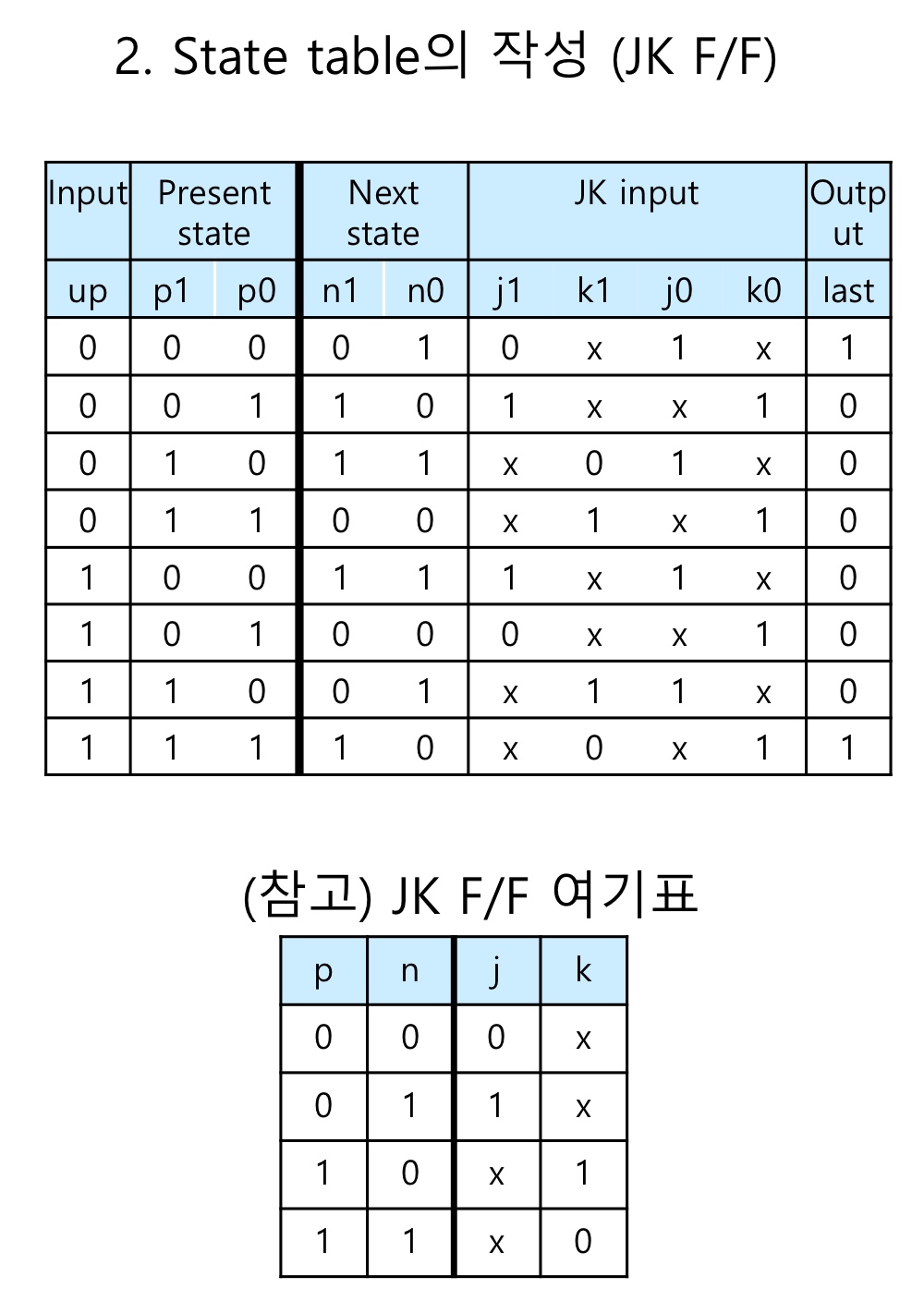 2. State table의 작성 (JK F/F)

| Input | Present state | | Next state | | JK input | | | | Output |
|---|---|---|---|---|---|---|---|---|---|
| up | p1 | p0 | n1 | n0 | j1 | k1 | j0 | k0 | last |
| 0 | 0 | 0 | 0 | 1 | 0 | x | 1 | x | 1 |
| 0 | 0 | 1 | 1 | 0 | 1 | x | x | 1 | 0 |
| 0 | 1 | 0 | 1 | 1 | x | 0 | 1 | x | 0 |
| 0 | 1 | 1 | 0 | 0 | x | 1 | x | 1 | 0 |
| 1 | 0 | 0 | 1 | 1 | 1 | x | 1 | x | 0 |
| 1 | 0 | 1 | 0 | 0 | 0 | x | x | 1 | 0 |
| 1 | 1 | 0 | 0 | 1 | x | 1 | 1 | x | 0 |
| 1 | 1 | 1 | 1 | 0 | x | 0 | x | 1 | 1 |

(참고) JK F/F 여기표

| p | n | j | k |
|---|---|---|---|
| 0 | 0 | 0 | x |
| 0 | 1 | 1 | x |
| 1 | 0 | x | 1 |
| 1 | 1 | x | 0 |